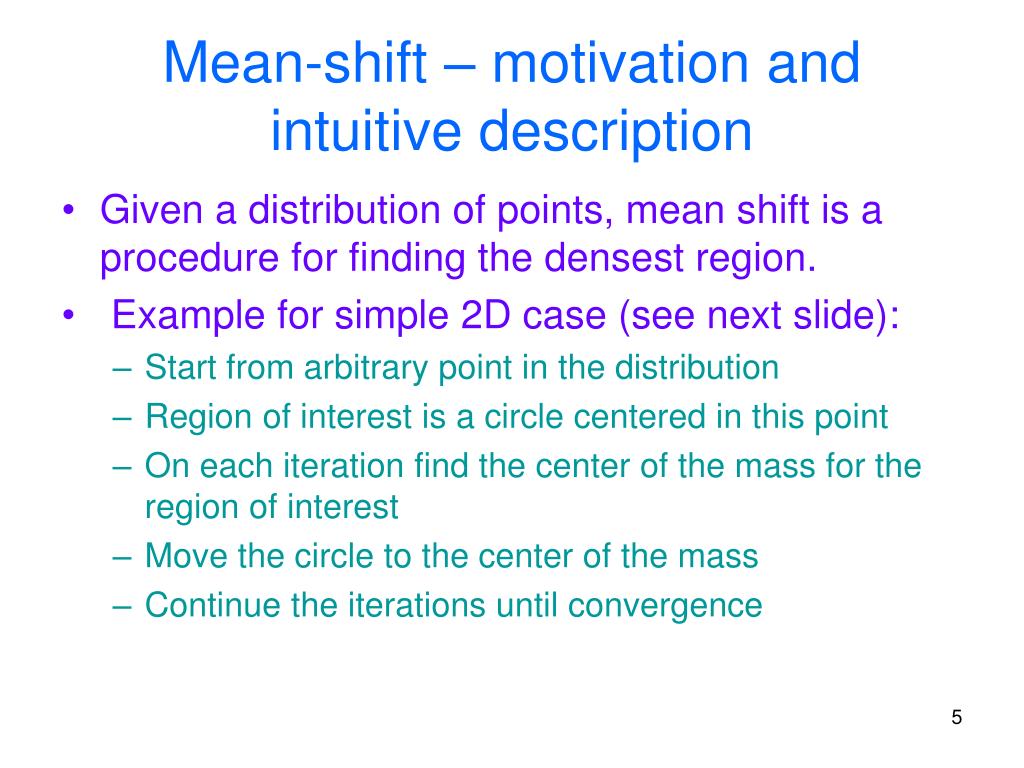 Mean-shift – motivation and intuitive description

• Given a distribution of points, mean shift is a procedure for finding the densest region.

• Example for simple 2D case (see next slide):
– Start from arbitrary point in the distribution
– Region of interest is a circle centered in this point
– On each iteration find the center of the mass for the region of interest
– Move the circle to the center of the mass
– Continue the iterations until convergence

5